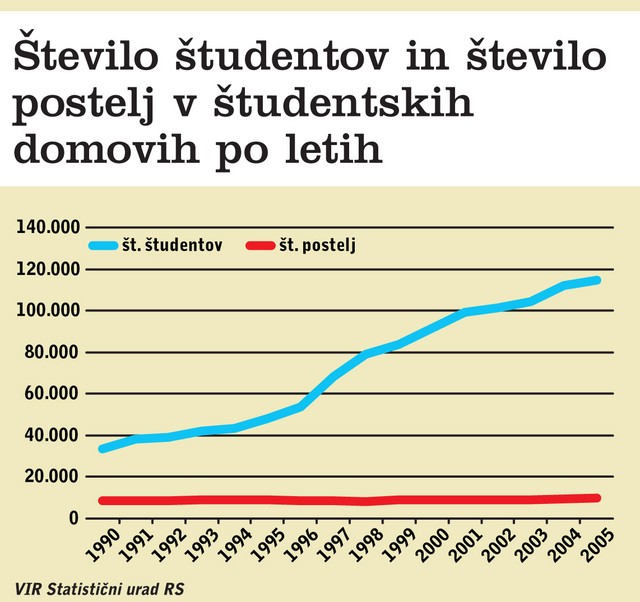 Število študentov in število postelj v študentskih domovih po letih

140.000
120.000
100.000
80.000
60.000
40.000
20.000
0

št. študentov
št. postelj

1990 1991 1992 1993 1994 1995 1996 1997 1998 1999 2000 2001 2002 2003 2004 2005

VIR Statistični urad RS